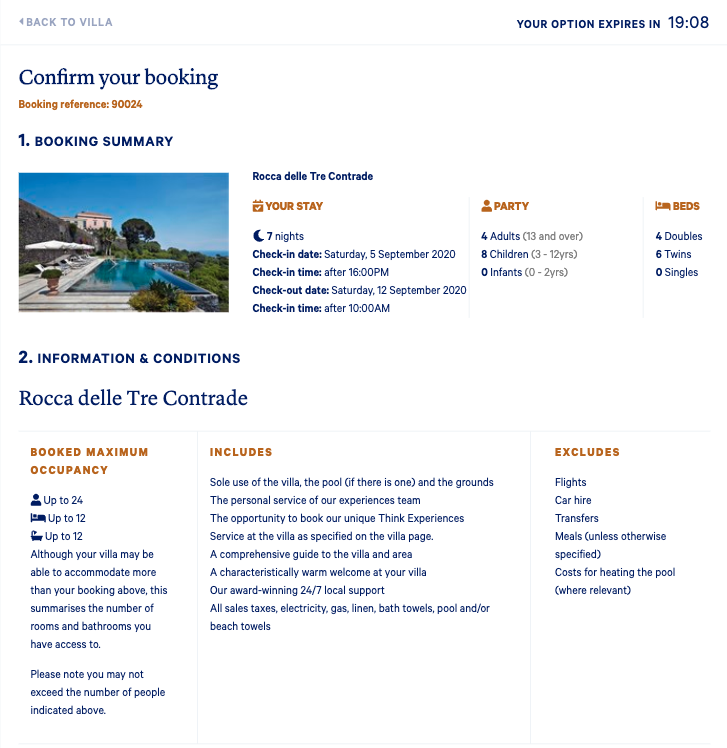 BACK TO VILLA

YOUR OPTION EXPIRES IN 19:08

Confirm your booking

Booking reference: 90024

1. BOOKING SUMMARY

Rocca delle Tre Contrade

YOUR STAY

7 nights
Check-in date: Saturday, 5 September 2020
Check-in time: after 16:00PM
Check-out date: Saturday, 12 September 2020
Check-in time: after 10:00AM

PARTY

4 Adults (13 and over)
8 Children (3 - 12yrs)
0 Infants (0 - 2yrs)

BEDS

4 Doubles
6 Twins
0 Singles

2. INFORMATION & CONDITIONS

Rocca delle Tre Contrade

BOOKED MAXIMUM OCCUPANCY

Up to 24
Up to 12
Up to 12
Although your villa may be able to accommodate more than your booking above, this summarises the number of rooms and bathrooms you have access to.

Please note you may not exceed the number of people indicated above.

INCLUDES

Sole use of the villa, the pool (if there is one) and the grounds
The personal service of our experiences team
The opportunity to book our unique Think Experiences
Service at the villa as specified on the villa page.
A comprehensive guide to the villa and area
A characteristically warm welcome at your villa
Our award-winning 24/7 local support
All sales taxes, electricity, gas, linen, bath towels, pool and/or beach towels

EXCLUDES

Flights
Car hire
Transfers
Meals (unless otherwise specified)
Costs for heating the pool (where relevant)